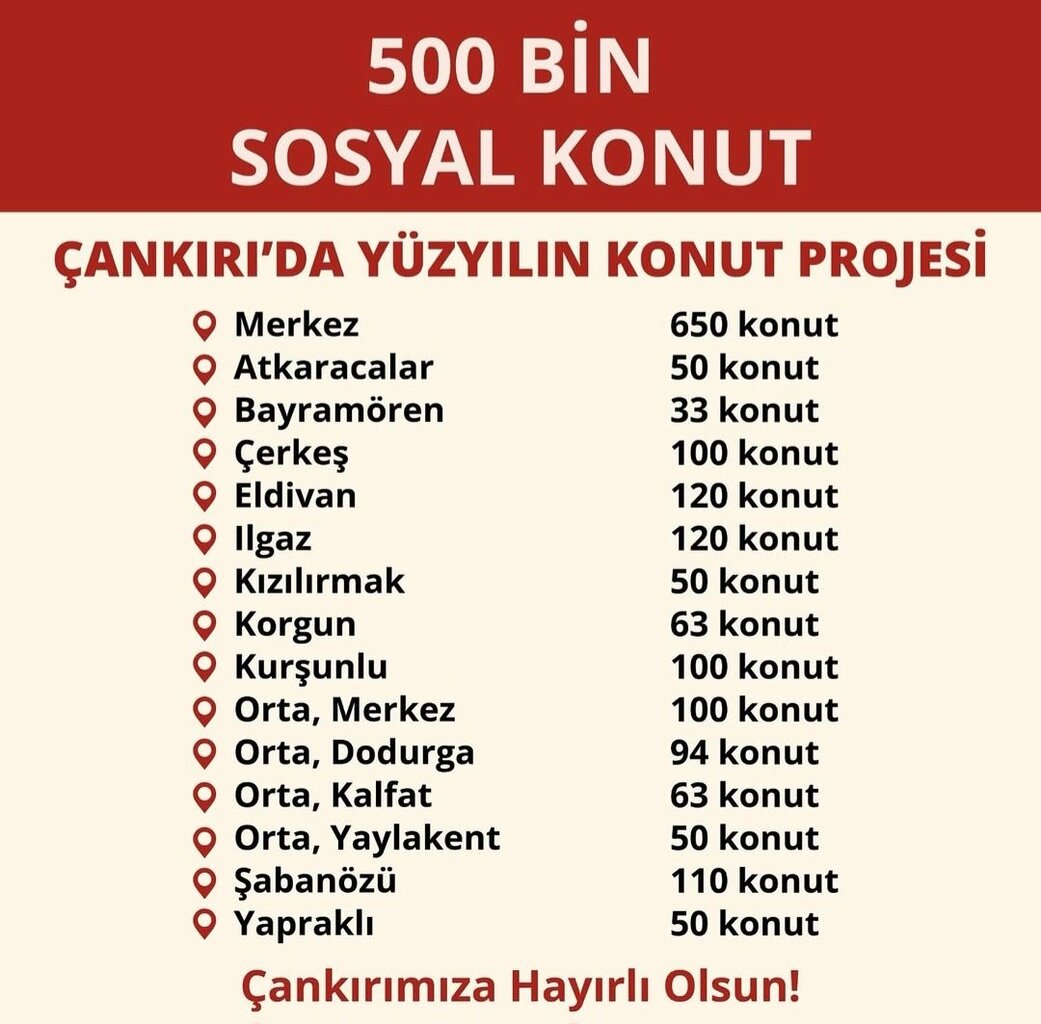 500 BİN
SOSYAL KONUT

ÇANKIRI'DA YÜZYILIN KONUT PROJESİ

Merkez 650 konut
Atkaracalar 50 konut
Bayramören 33 konut
Çerkeş 100 konut
Eldivan 120 konut
Ilgaz 120 konut
Kızılırmak 50 konut
Korgun 63 konut
Kurşunlu 100 konut
Orta, Merkez 100 konut
Orta, Dodurga 94 konut
Orta, Kalfat 63 konut
Orta, Yaylakent 50 konut
Şabanözü 110 konut
Yapraklı 50 konut

Çankırımıza Hayırlı Olsun!